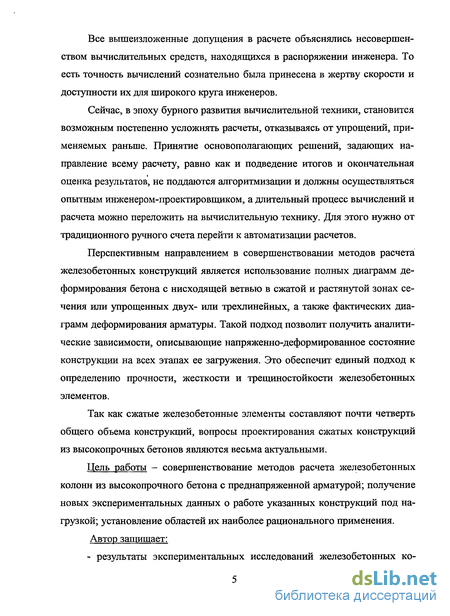 Все вышеизложенные допущения в расчете объяснялись несовершенством вычислительных средств, находящихся в распоряжении инженера. То есть точность вычислений сознательно была принесена в жертву скорости и доступности их для широкого круга инженеров.

Сейчас, в эпоху бурного развития вычислительной техники, становится возможным постепенно усложнять расчеты, отказываясь от упрощений, применяемых раньше. Принятие основополагающих решений, задающих направление всему расчету, равно как и подведение итогов и окончательная оценка результатов, не поддаются алгоритмизации и должны осуществляться опытным инженером-проектировщиком, а длительный процесс вычислений и расчета можно переложить на вычислительную технику. Для этого нужно от традиционного ручного счета перейти к автоматизации расчетов.

Перспективным направлением в совершенствовании методов расчета железобетонных конструкций является использование полных диаграмм деформирования бетона с нисходящей ветвью в сжатой и растянутой зонах сечения или упрощенных двух- или трехлинейных, а также фактических диаграмм деформирования арматуры. Такой подход позволит получить аналитические зависимости, описывающие напряженно-деформированное состояние конструкции на всех этапах ее загружения. Это обеспечит единый подход к определению прочности, жесткости и трещиностойкости железобетонных элементов.

Так как сжатые железобетонные элементы составляют почти четверть общего объема конструкций, вопросы проектирования сжатых конструкций из высокопрочных бетонов являются весьма актуальными.

Цель работы – совершенствование методов расчета железобетонных колонн из высокопрочного бетона с преднапряженной арматурой; получение новых экспериментальных данных о работе указанных конструкций под нагрузкой; установление областей их наиболее рационального применения.

Автор защищает:

- результаты экспериментальных исследований железобетонных ко-

5

dsLib.net
библиотека диссертаций